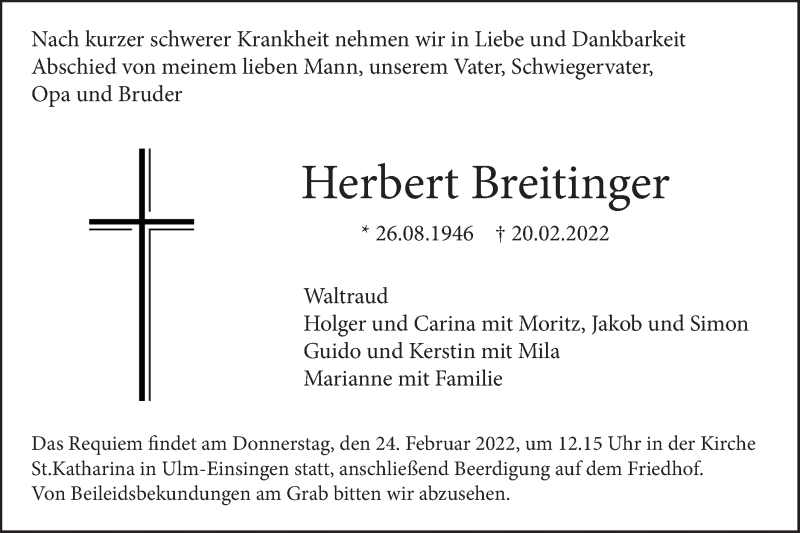 Nach kurzer schwerer Krankheit nehmen wir in Liebe und Dankbarkeit Abschied von meinem lieben Mann, unserem Vater, Schwiegervater, Opa und Bruder

Herbert Breitinger

* 26.08.1946 † 20.02.2022

Waltraud
Holger und Carina mit Moritz, Jakob und Simon
Guido und Kerstin mit Mila
Marianne mit Familie

Das Requiem findet am Donnerstag, den 24. Februar 2022, um 12.15 Uhr in der Kirche St.Katharina in Ulm-Einsingen statt, anschließend Beerdigung auf dem Friedhof. Von Beileidsbekundungen am Grab bitten wir abzusehen.